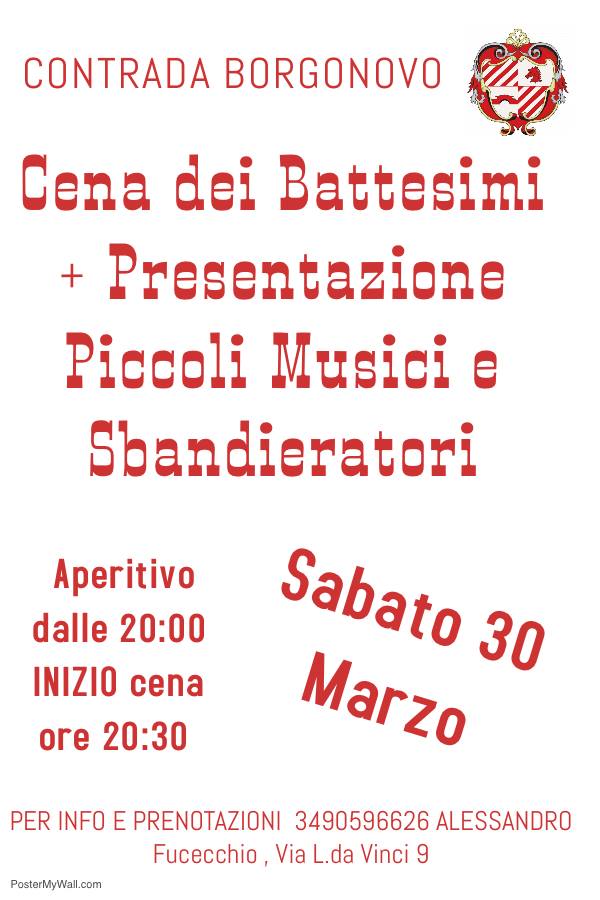 CONTRADA BORGONOVO

Cena dei Battesimi
+ Presentazione
Piccoli Musici e
Sbandieratori

Aperitivo
dalle 20:00
INIZIO cena
ore 20:30

Sabato 30
Marzo

PER INFO E PRENOTAZIONI 3490596626 ALESSANDRO
Fucecchio , Via L.da Vinci 9

PosterMyWall.com